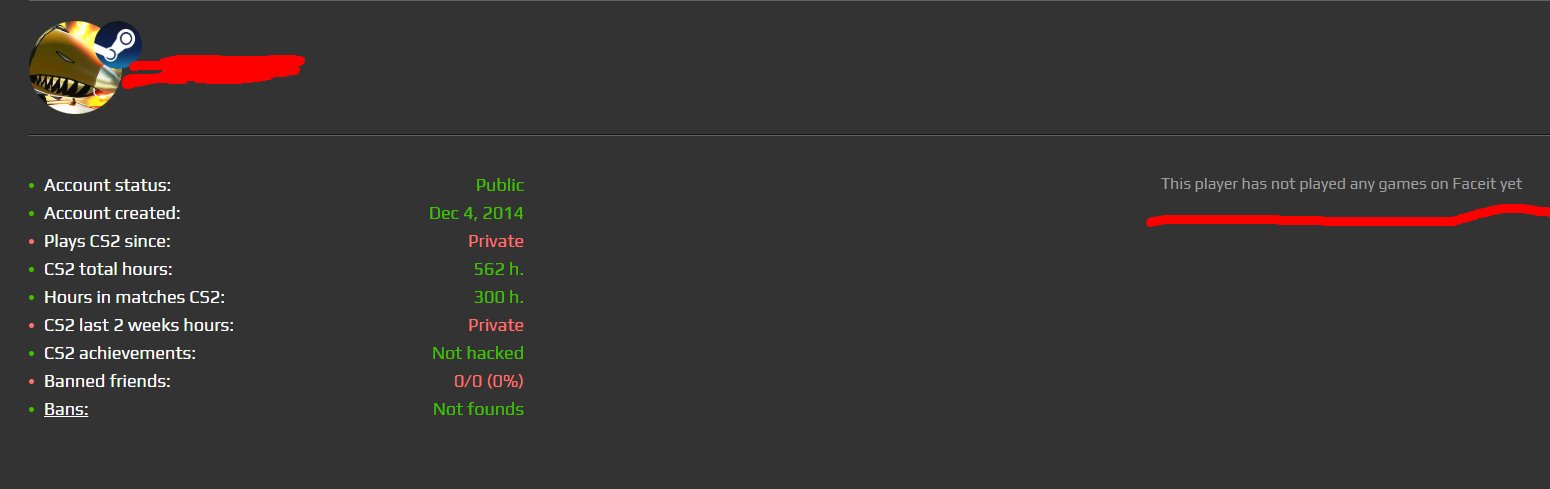 - Account status: Public
- Account created: Dec 4, 2014
- Plays CS2 since: Private
- CS2 total hours: 562 h.
- Hours in matches CS2: 300 h.
- CS2 last 2 weeks hours: Private
- CS2 achievements: Not hacked
- Banned friends: 0/0 (0%)
- Bans: Not founds

This player has not played any games on Faceit yet